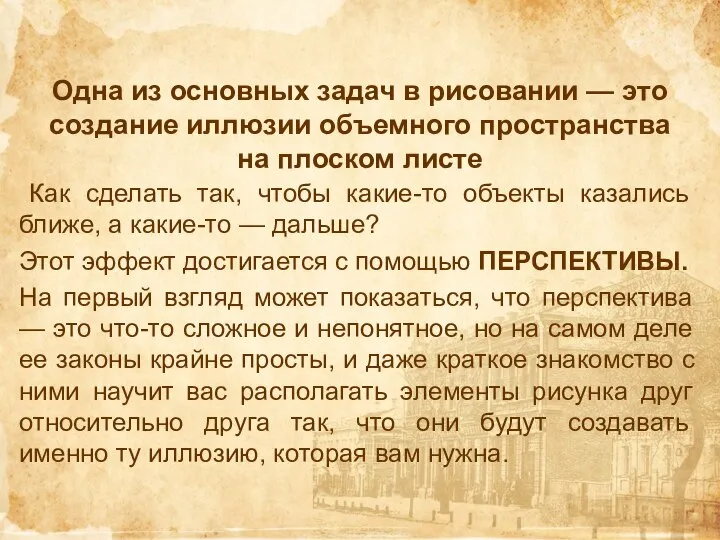 Одна из основных задач в рисовании — это создание иллюзии объемного пространства на плоском листе

Как сделать так, чтобы какие-то объекты казались ближе, а какие-то — дальше?

Этот эффект достигается с помощью ПЕРСПЕКТИВЫ.

На первый взгляд может показаться, что перспектива — это что-то сложное и непонятное, но на самом деле ее законы крайне просты, и даже краткое знакомство с ними научит вас располагать элементы рисунка друг относительно друга так, что они будут создавать именно ту иллюзию, которая вам нужна.